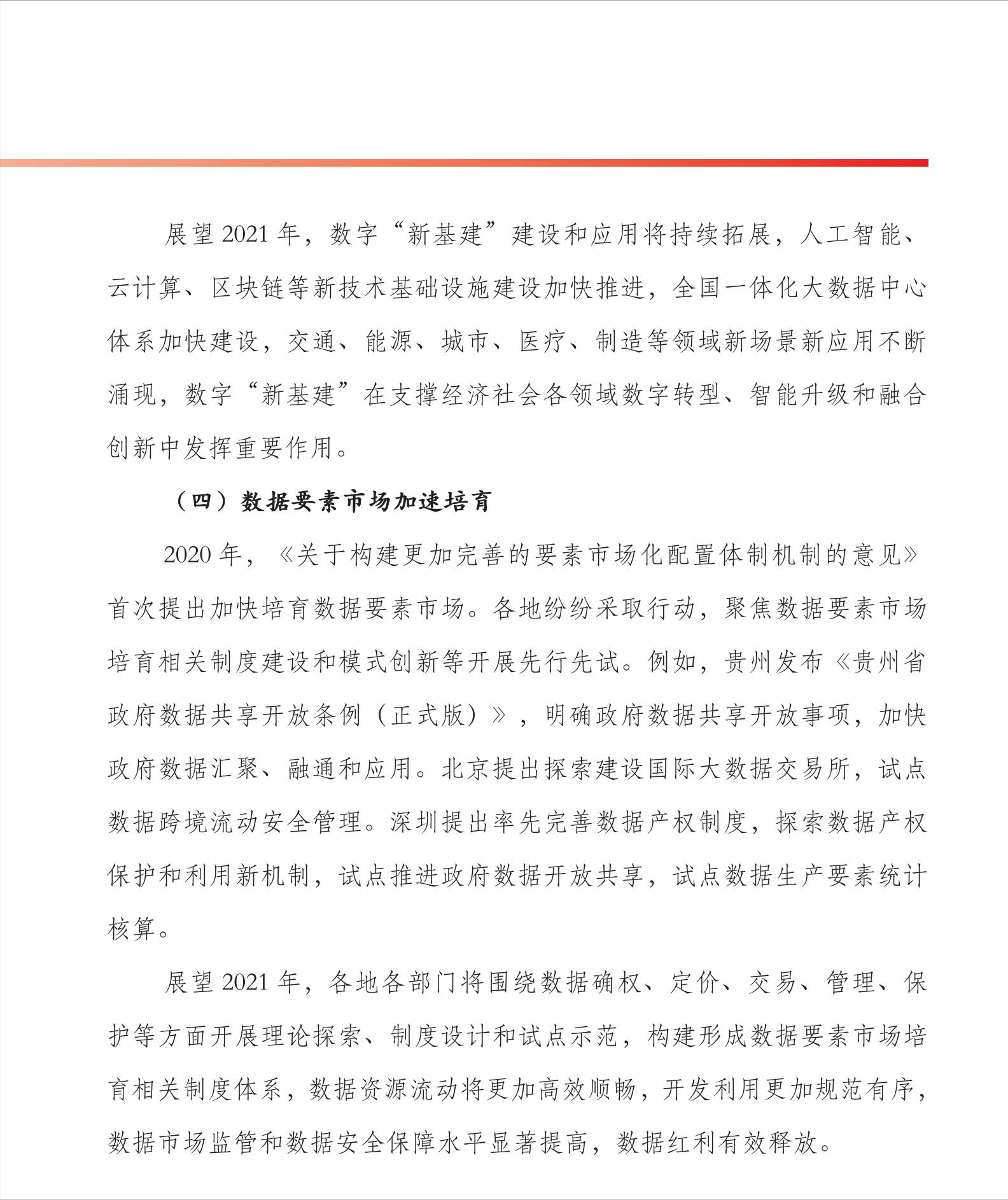 展望 2021 年，数字“新基建”建设和应用将持续拓展，人工智能、云计算、区块链等新技术基础设施建设加快推进，全国一体化大数据中心体系加快建设，交通、能源、城市、医疗、制造等领域新场景新应用不断涌现，数字“新基建”在支撑经济社会各领域数字转型、智能升级和融合创新中发挥重要作用。

（四）数据要素市场加速培育

2020 年，《关于构建更加完善的要素市场化配置体制机制的意见》首次提出加快培育数据要素市场。各地纷纷采取行动，聚焦数据要素市场培育相关制度建设和模式创新等开展先行先试。例如，贵州发布《贵州省政府数据共享开放条例（正式版）》，明确政府数据共享开放事项，加快政府数据汇聚、融通和应用。北京提出探索建设国际大数据交易所，试点数据跨境流动安全管理。深圳提出率先完善数据产权制度，探索数据产权保护和利用新机制，试点推进政府数据开放共享，试点数据生产要素统计核算。

展望 2021 年，各地各部门将围绕数据确权、定价、交易、管理、保护等方面开展理论探索、制度设计和试点示范，构建形成数据要素市场培育相关制度体系，数据资源流动将更加高效顺畅，开发利用更加规范有序，数据市场监管和数据安全保障水平显著提高，数据红利有效释放。